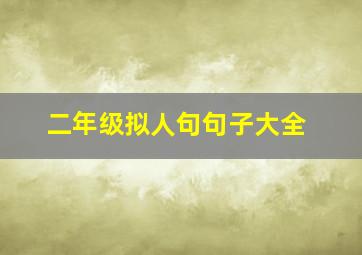 二年级拟人句句子大全